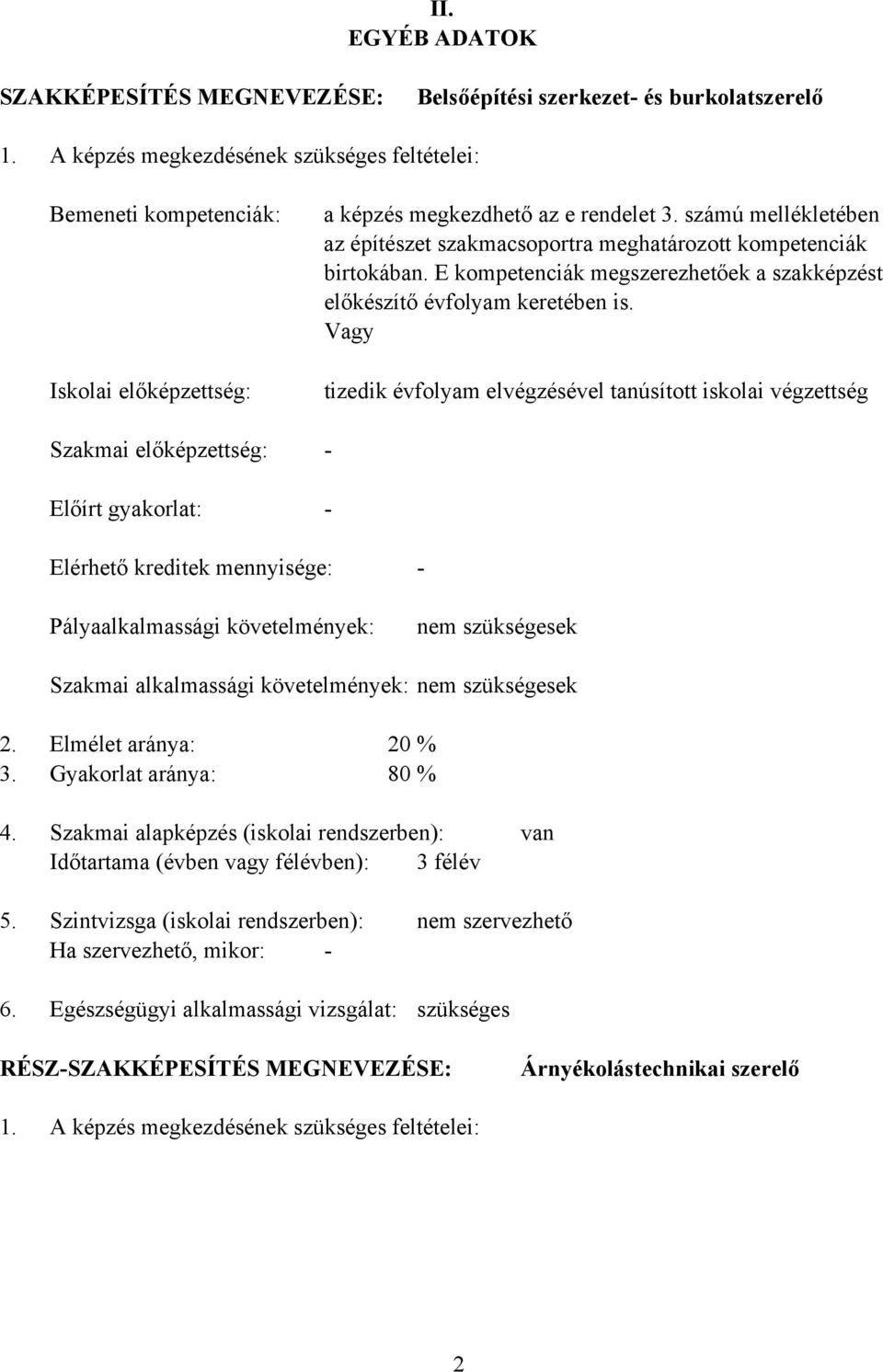 II.
EGYÉB ADATOK

SZAKKÉPESÍTÉS MEGNEVEZÉSE: Belsőépítési szerkezet- és burkolatszerelő

1. A képzés megkezdésének szükséges feltételei:

Bemeneti kompetenciák: a képzés megkezdhető az e rendelet 3. számú mellékletében az építészet szakmacsoportra meghatározott kompetenciák birtokában. E kompetenciák megszerezhetőek a szakképzést előkészítő évfolyam keretében is.
Vagy

Iskolai előképzettség: tizedik évfolyam elvégzésével tanúsított iskolai végzettség

Szakmai előképzettség: -

Előírt gyakorlat: -

Elérhető kreditek mennyisége: -

Pályaalkalmassági követelmények: nem szükségesek

Szakmai alkalmassági követelmények: nem szükségesek

2. Elmélet aránya: 20 %
3. Gyakorlat aránya: 80 %

4. Szakmai alapképzés (iskolai rendszerben): van
Időtartama (évben vagy félévben): 3 félév

5. Szintvizsga (iskolai rendszerben): nem szervezhető
Ha szervezhető, mikor: -

6. Egészségügyi alkalmassági vizsgálat: szükséges

RÉSZ-SZAKKÉPESÍTÉS MEGNEVEZÉSE: Árnyékolástechnikai szerelő

1. A képzés megkezdésének szükséges feltételei:

2